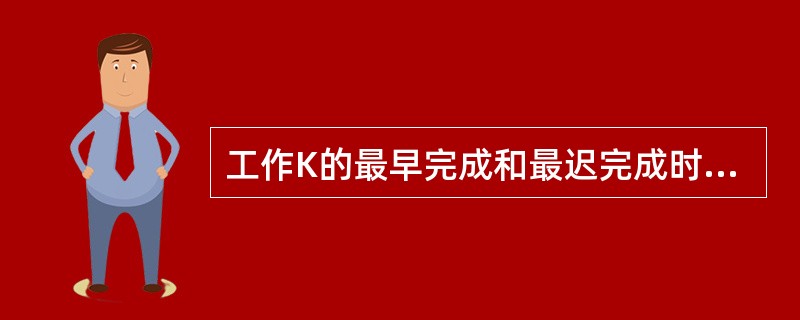 工作K的最早完成和最迟完成时...